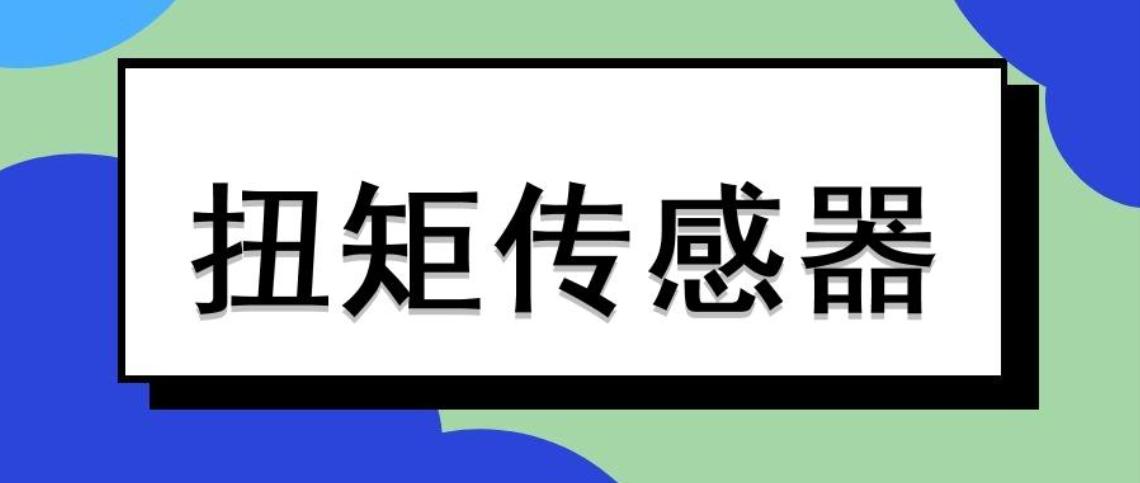 扭矩传感器